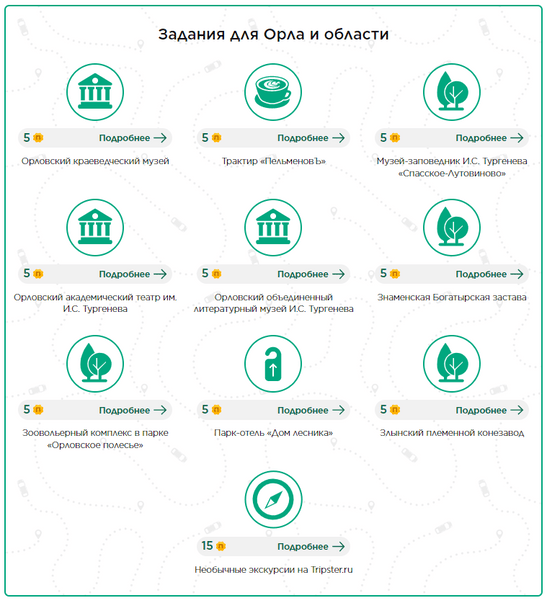 Задания для Орла и области

5 п Подробнее →

Орловский краеведческий музей

5 п Подробнее →

Трактир «ПельменовЪ»

5 п Подробнее →

Музей-заповедник И.С. Тургенева «Спасское-Лутовиново»

5 п Подробнее →

Орловский академический театр им. И.С. Тургенева

5 п Подробнее →

Орловский объединенный литературный музей И.С. Тургенева

5 п Подробнее →

Знаменская Богатырская застава

5 п Подробнее →

Зоовольерный комплекс в парке «Орловское полесье»

5 п Подробнее →

Парк-отель «Дом лесника»

5 п Подробнее →

Злынский племенной конезавод

15 п Подробнее →

Необычные экскурсии на Tripster.ru